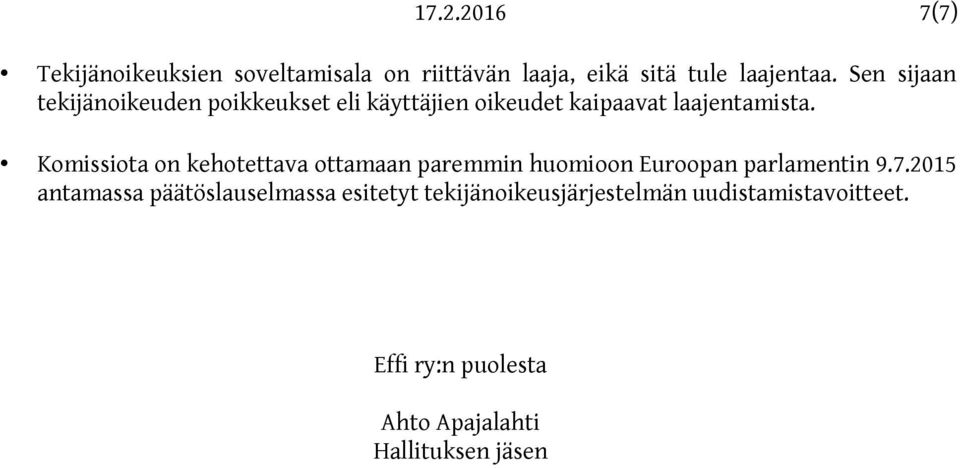 17.2.2016 7(7)

• Tekijänoikeuksien soveltamisala on riittävän laaja, eikä sitä tule laajentaa. Sen sijaan tekijänoikeuden poikkeukset eli käyttäjien oikeudet kaipaavat laajentamista.

• Komissiota on kehotettava ottamaan paremmin huomioon Euroopan parlamentin 9.7.2015 antamassa päätöslauselmassa esitetyt tekijänoikeusjärjestelmän uudistamistavoitteet.

Effi ry:n puolesta

Ahto Apajalahti
Hallituksen jäsen